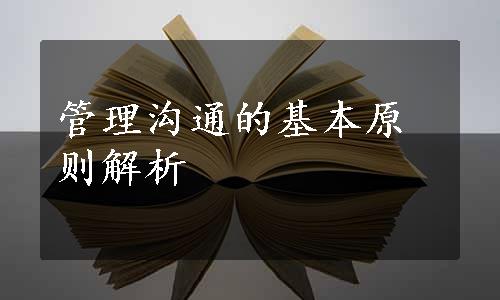 管理沟通的基本原则解析